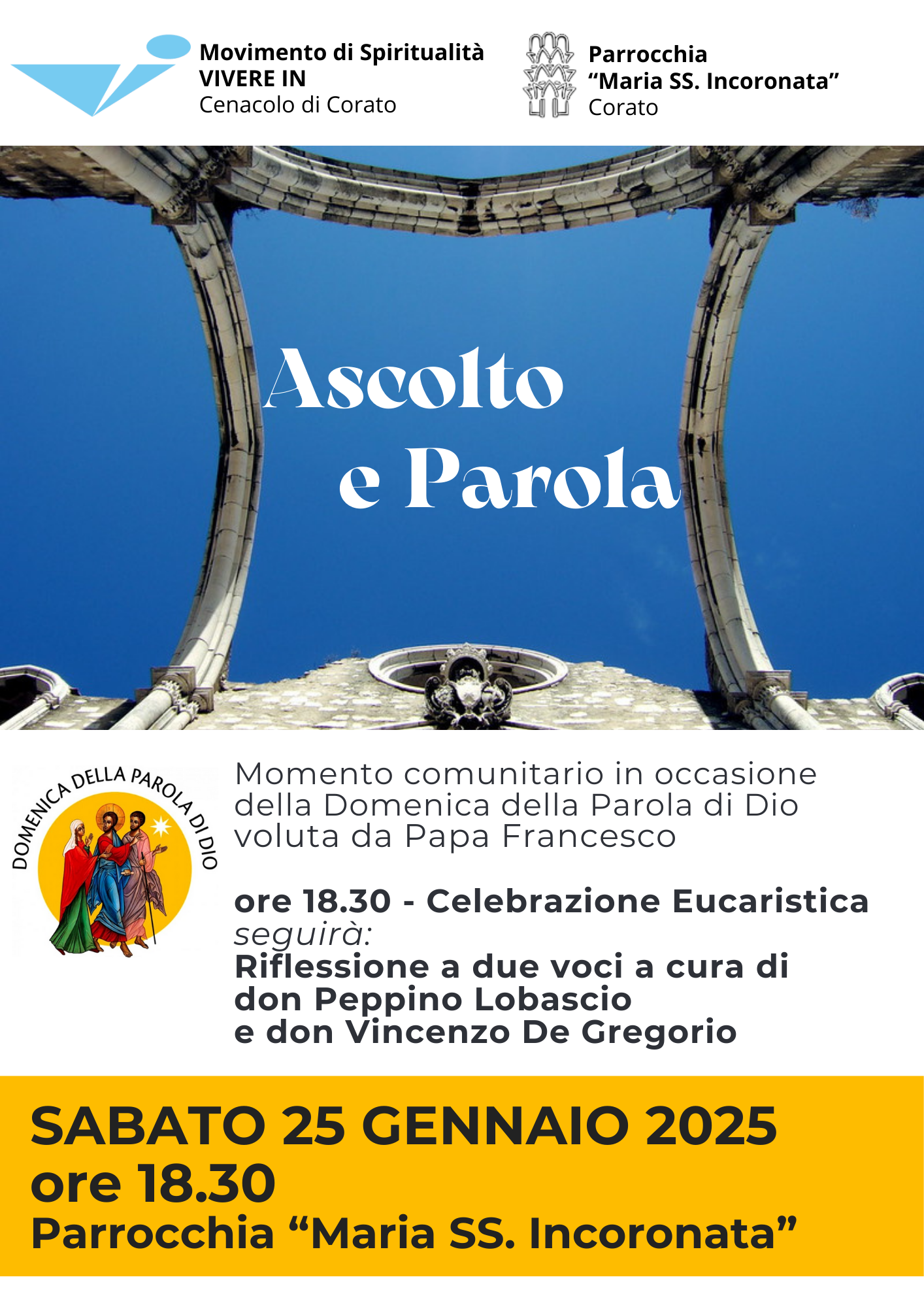 Movimento di Spiritualità
VIVERE IN
Cenacolo di Corato

Parrocchia
"Maria SS. Incoronata"
Corato

Ascolto
e Parola

DOMENICA DELLA PAROLA DI DIO

Momento comunitario in occasione della Domenica della Parola di Dio voluta da Papa Francesco

ore 18.30 - Celebrazione Eucaristica
seguirà:
Riflessione a due voci a cura di
don Peppino Lobascio
e don Vincenzo De Gregorio

SABATO 25 GENNAIO 2025
ore 18.30
Parrocchia "Maria SS. Incoronata"